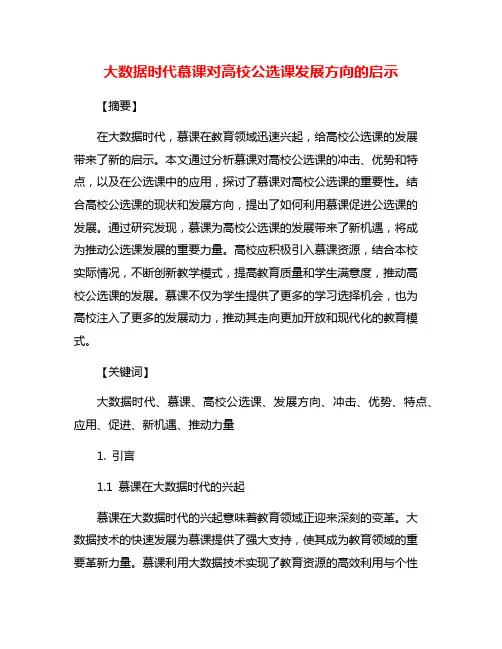 大数据时代慕课对高校公选课发展方向的启示

【摘要】

在大数据时代，慕课在教育领域迅速兴起，给高校公选课的发展带来了新的启示。本文通过分析慕课对高校公选课的冲击、优势和特点，以及在公选课中的应用，探讨了慕课对高校公选课的重要性。结合高校公选课的现状和发展方向，提出了如何利用慕课促进公选课的发展。通过研究发现，慕课为高校公选课的发展带来了新机遇，将成为推动公选课发展的重要力量。高校应积极引入慕课资源，结合本校实际情况，不断创新教学模式，提高教育质量和学生满意度，推动高校公选课的发展。慕课不仅为学生提供了更多的学习选择机会，也为高校注入了更多的发展动力，推动其走向更加开放和现代化的教育模式。

【关键词】

大数据时代、慕课、高校公选课、发展方向、冲击、优势、特点、应用、促进、新机遇、推动力量

1. 引言

1.1 慕课在大数据时代的兴起

慕课在大数据时代的兴起意味着教育领域正迎来深刻的变革。大数据技术的快速发展为慕课提供了强大支持，使其成为教育领域的重要革新力量。慕课利用大数据技术实现了教育资源的高效利用与个性